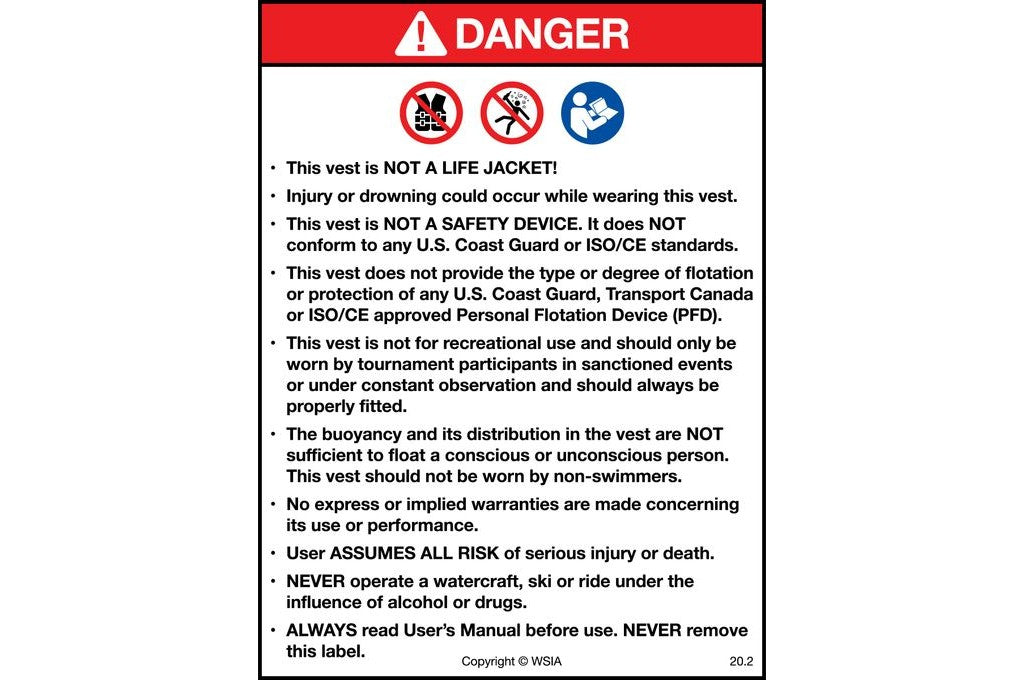 DANGER

• This vest is NOT A LIFE JACKET!

• Injury or drowning could occur while wearing this vest.

• This vest is NOT A SAFETY DEVICE. It does NOT conform to any U.S. Coast Guard or ISO/CE standards.

• This vest does not provide the type or degree of flotation or protection of any U.S. Coast Guard, Transport Canada or ISO/CE approved Personal Flotation Device (PFD).

• This vest is not for recreational use and should only be worn by tournament participants in sanctioned events or under constant observation and should always be properly fitted.

• The buoyancy and its distribution in the vest are NOT sufficient to float a conscious or unconscious person. This vest should not be worn by non-swimmers.

• No express or implied warranties are made concerning its use or performance.

• User ASSUMES ALL RISK of serious injury or death.

• NEVER operate a watercraft, ski or ride under the influence of alcohol or drugs.

• ALWAYS read User's Manual before use. NEVER remove this label.

Copyright © WSIA

20.2